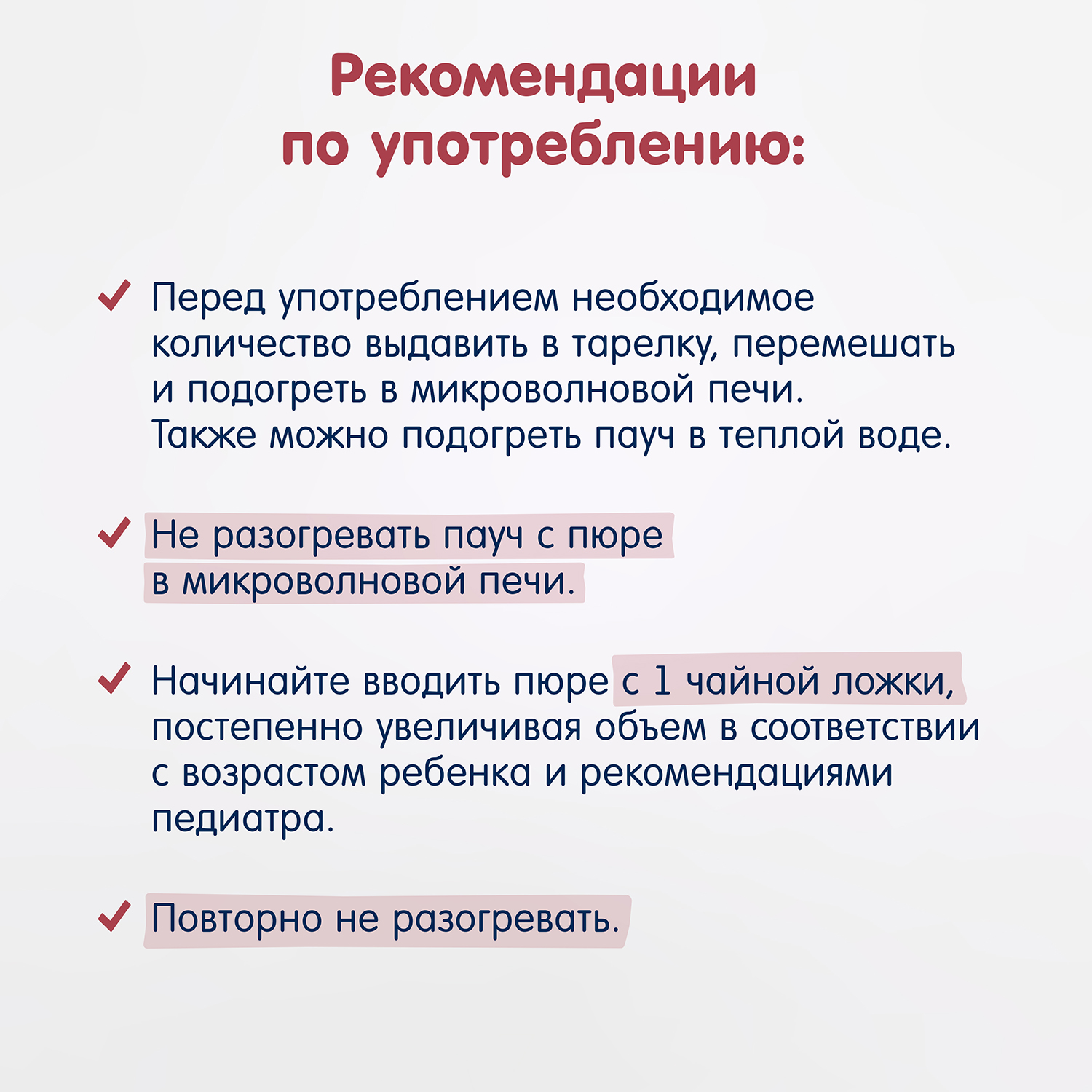 Рекомендации по употреблению:

Перед употреблением необходимое количество выдавить в тарелку, перемешать и подогреть в микроволновой печи. Также можно подогреть пауч в теплой воде.

Не разогревать пауч с пюре в микроволновой печи.

Начинайте вводить пюре с 1 чайной ложки, постепенно увеличивая объем в соответствии с возрастом ребенка и рекомендациями педиатра.

Повторно не разогревать.